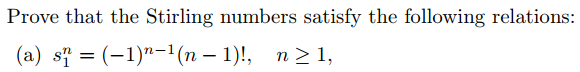 Prove that the Stirling numbers satisfy the following relations:

(a) $s_1^n = (-1)^{n-1}(n-1)!, \quad n \geq 1,$